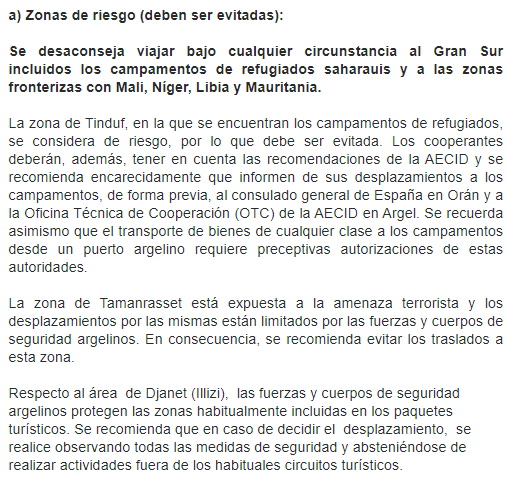 a) Zonas de riesgo (deben ser evitadas):

Se desaconseja viajar bajo cualquier circunstancia al Gran Sur incluidos los campamentos de refugiados saharauis y a las zonas fronterizas con Mali, Níger, Libia y Mauritania.

La zona de Tinduf, en la que se encuentran los campamentos de refugiados, se considera de riesgo, por lo que debe ser evitada. Los cooperantes deberán, además, tener en cuenta las recomendaciones de la AECID y se recomienda encarecidamente que informen de sus desplazamientos a los campamentos, de forma previa, al consulado general de España en Orán y a la Oficina Técnica de Cooperación (OTC) de la AECID en Argel. Se recuerda asimismo que el transporte de bienes de cualquier clase a los campamentos desde un puerto argelino requiere preceptivas autorizaciones de estas autoridades.

La zona de Tamanrasset está expuesta a la amenaza terrorista y los desplazamientos por las mismas están limitados por las fuerzas y cuerpos de seguridad argelinos. En consecuencia, se recomienda evitar los traslados a esta zona.

Respecto al área de Djanet (Illizi), las fuerzas y cuerpos de seguridad argelinos protegen las zonas habitualmente incluidas en los paquetes turísticos. Se recomienda que en caso de decidir el desplazamiento, se realice observando todas las medidas de seguridad y absteniéndose de realizar actividades fuera de los habituales circuitos turísticos.